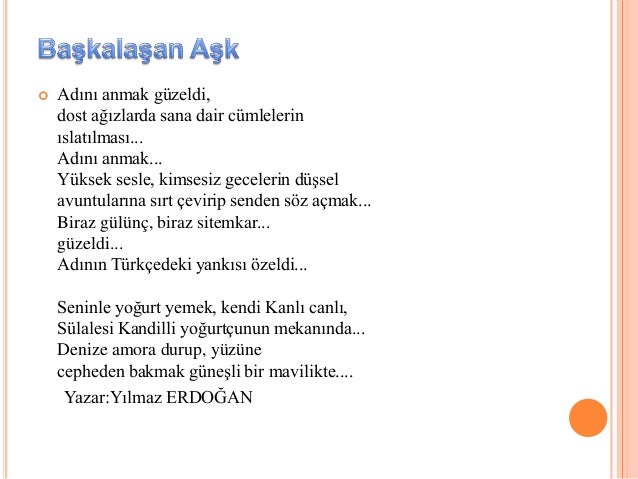 Başkalaşan Aşk

Adını anmak güzeldi,
dost ağızlarda sana dair cümlelerin
ıslatılması...
Adını anmak...
Yüksek sesle, kimsesiz gecelerin düşsel
avuntularına sırt çevirip senden söz açmak...
Biraz gülünç, biraz sitemkar...
güzeldi...
Adının Türkçedeki yankısı özeldi...

Seninle yoğurt yemek, kendi Kanlı canlı,
Sülalesi Kandilli yoğurtçunun mekanında...
Denize amora durup, yüzüne
cepheden bakmak güneşli bir mavilikte....

Yazar:Yılmaz ERDOĞAN